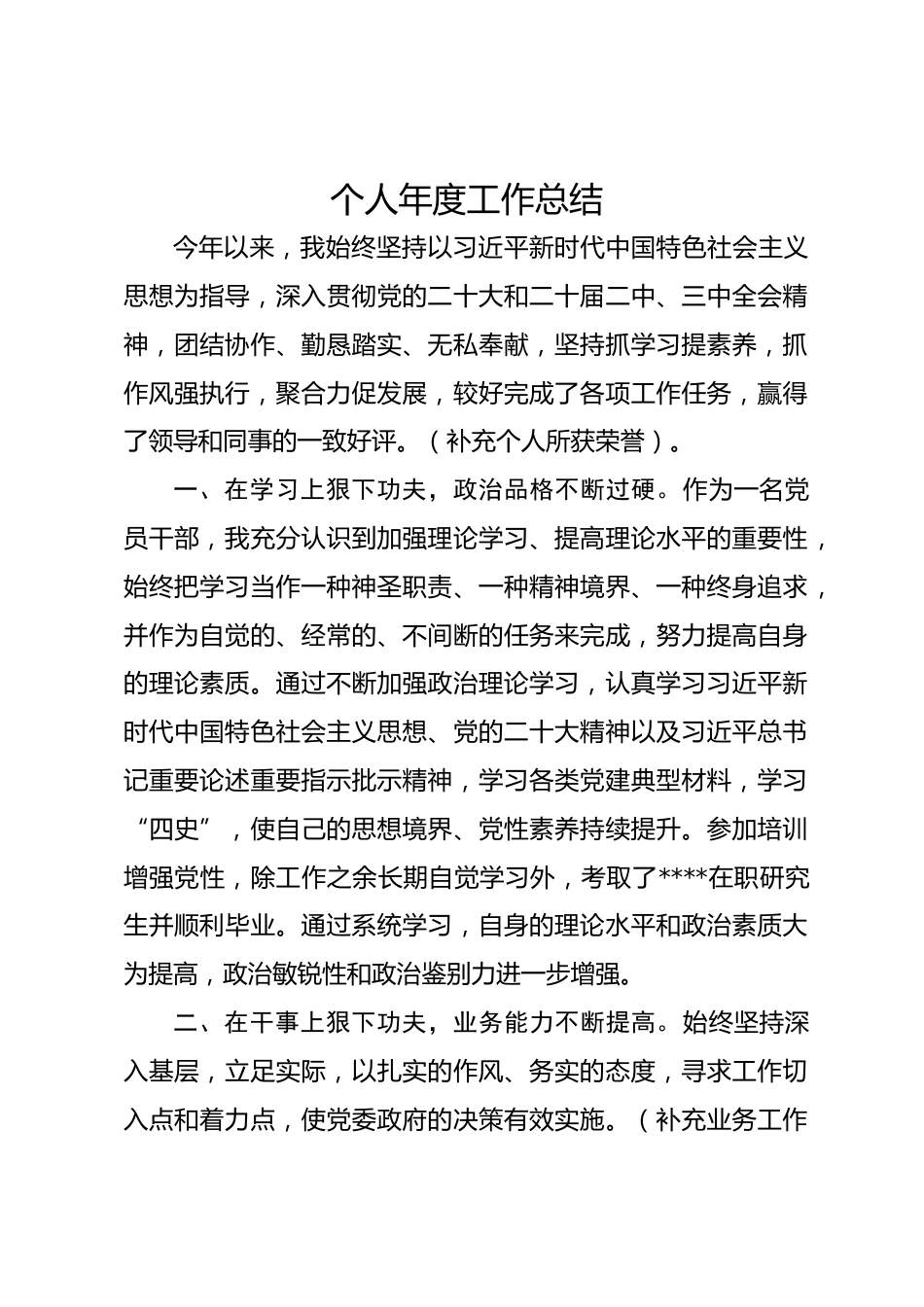 个人年度工作总结

今年以来，我始终坚持以习近平新时代中国特色社会主义思想为指导，深入贯彻党的二十大和二十届二中、三中全会精神，团结协作、勤恳踏实、无私奉献，坚持抓学习提素养，抓作风强执行，聚合力促发展，较好完成了各项工作任务，赢得了领导和同事的一致好评。（补充个人所获荣誉）。

一、在学习上狠下功夫，政治品格不断过硬。作为一名党员干部，我充分认识到加强理论学习、提高理论水平的重要性，始终把学习当作一种神圣职责、一种精神境界、一种终身追求，并作为自觉的、经常的、不间断的任务来完成，努力提高自身的理论素质。通过不断加强政治理论学习，认真学习习近平新时代中国特色社会主义思想、党的二十大精神以及习近平总书记重要论述重要指示批示精神，学习各类党建典型材料，学习“四史”，使自己的思想境界、党性素养持续提升。参加培训增强党性，除工作之余长期自觉学习外，考取了****在职研究生并顺利毕业。通过系统学习，自身的理论水平和政治素质大为提高，政治敏锐性和政治鉴别力进一步增强。

二、在干事上狠下功夫，业务能力不断提高。始终坚持深入基层，立足实际，以扎实的作风、务实的态度，寻求工作切入点和着力点，使党委政府的决策有效实施。（补充业务工作